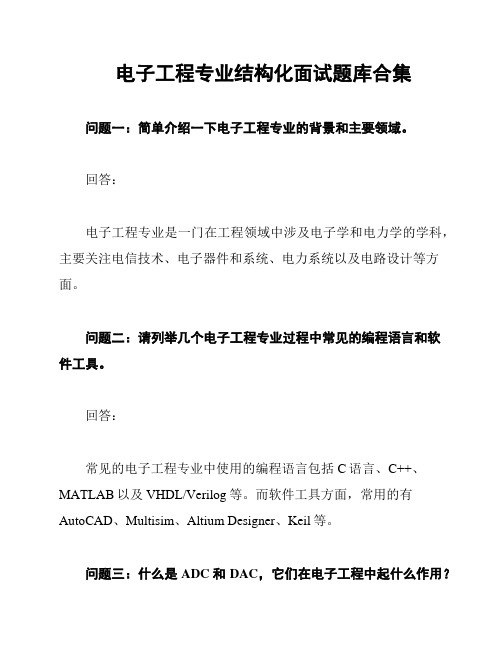 电子工程专业结构化面试题库合集

问题一：简单介绍一下电子工程专业的背景和主要领域。

回答：

电子工程专业是一门在工程领域中涉及电子学和电力学的学科，主要关注电信技术、电子器件和系统、电力系统以及电路设计等方面。

问题二：请列举几个电子工程专业过程中常见的编程语言和软件工具。

回答：

常见的电子工程专业中使用的编程语言包括 C 语言、C++、MATLAB 以及 VHDL/Verilog 等。而软件工具方面，常用的有 AutoCAD、Multisim、Altium Designer、Keil 等。

问题三：什么是 ADC 和 DAC，它们在电子工程中起什么作用？